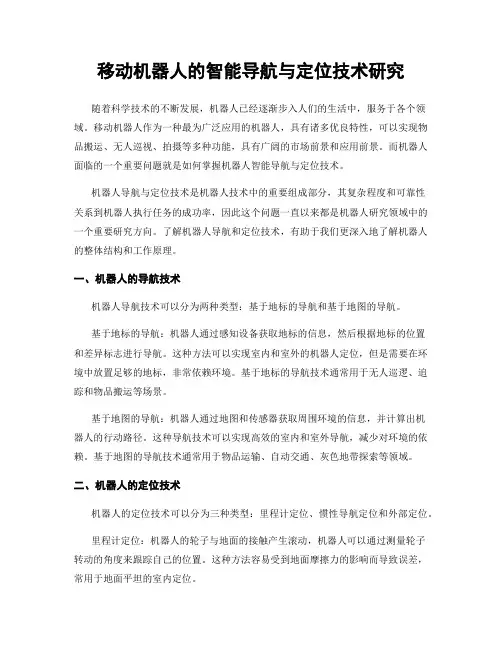 移动机器人的智能导航与定位技术研究

随着科学技术的不断发展，机器人已经逐渐步入人们的生活中，服务于各个领域。移动机器人作为一种最为广泛应用的机器人，具有诸多优良特性，可以实现物品搬运、无人巡视、拍摄等多种功能，具有广阔的市场前景和应用前景。而机器人面临的一个重要问题就是如何掌握机器人智能导航与定位技术。

机器人导航与定位技术是机器人技术中的重要组成部分，其复杂程度和可靠性关系到机器人执行任务的成功率，因此这个问题一直以来都是机器人研究领域中的一个重要研究方向。了解机器人导航和定位技术，有助于我们更深入地了解机器人的整体结构和工作原理。

一、机器人的导航技术

机器人导航技术可以分为两种类型：基于地标的导航和基于地图的导航。

基于地标的导航：机器人通过感知设备获取地标的信息，然后根据地标的位置和差异标志进行导航。这种方法可以实现室内和室外的机器人定位，但是需要在环境中放置足够的地标，非常依赖环境。基于地标的导航技术通常用于无人巡逻、追踪和物品搬运等场景。

基于地图的导航：机器人通过地图和传感器获取周围环境的信息，并计算出机器人的行动路径。这种导航技术可以实现高效的室内和室外导航，减少对环境的依赖。基于地图的导航技术通常用于物品运输、自动交通、灰色地带探索等领域。

二、机器人的定位技术

机器人的定位技术可以分为三种类型：里程计定位、惯性导航定位和外部定位。

里程计定位：机器人的轮子与地面的接触产生滚动，机器人可以通过测量轮子转动的角度来跟踪自己的位置。这种方法容易受到地面摩擦力的影响而导致误差，常用于地面平坦的室内定位。